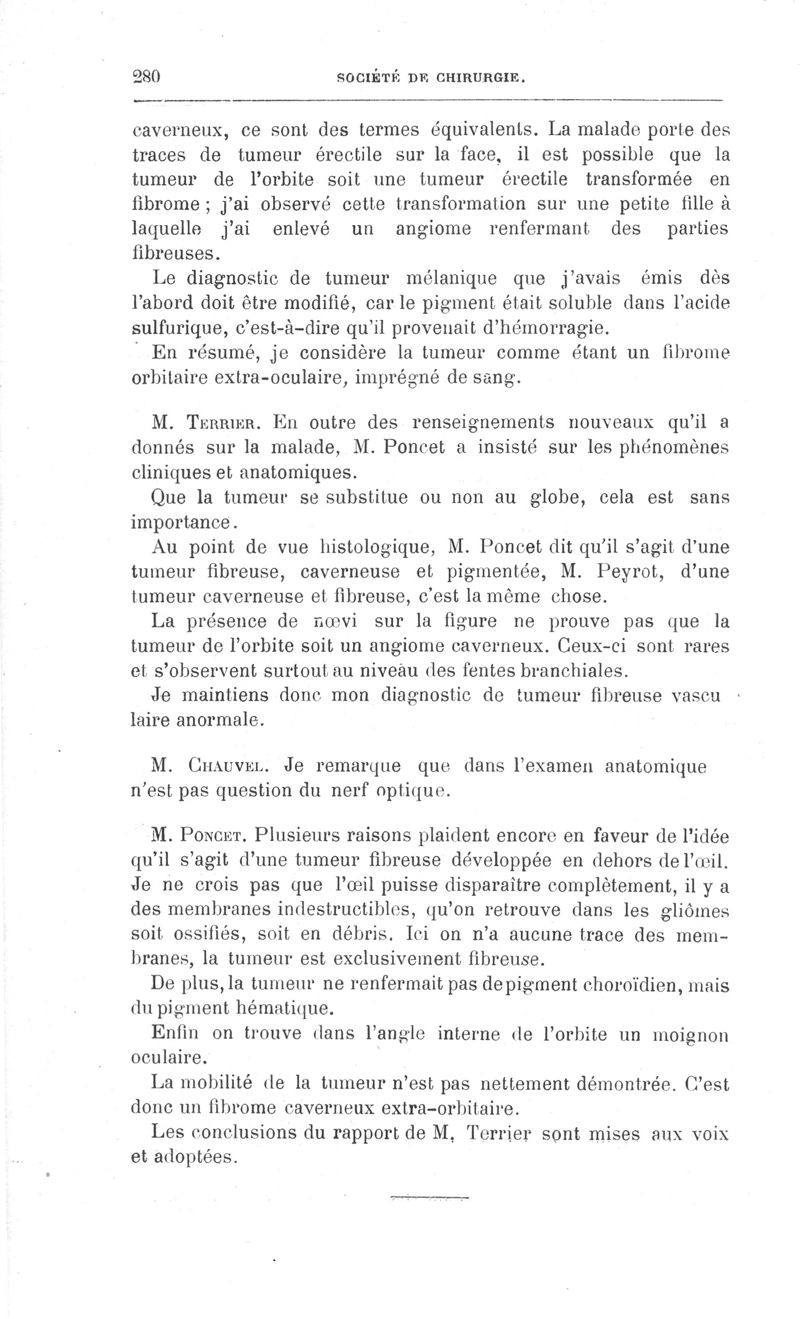 280 SOCIÉTÉ DE CHIRURGIE.

caverneux, ce sont des termes équivalents. La malade porte des traces de tumeur érectile sur la face, il est possible que la tumeur de l'orbite soit une tumeur érectile transformée en fibrome ; j'ai observé cette transformation sur une petite fille à laquelle j'ai enlevé un angiome renfermant des parties fibreuses.

Le diagnostic de tumeur mélanique que j'avais émis dès l'abord doit être modifié, car le pigment était soluble dans l'acide sulfurique, c'est-à-dire qu'il provenait d'hémorragie.

En résumé, je considère la tumeur comme étant un fibrome orbitaire extra-oculaire, imprégné de sang.

M. Terrier. En outre des renseignements nouveaux qu'il a donnés sur la malade, M. Poncet a insisté sur les phénomènes cliniques et anatomiques.

Que la tumeur se substitue ou non au globe, cela est sans importance.

Au point de vue histologique, M. Poncet dit qu'il s'agit d'une tumeur fibreuse, caverneuse et pigmentée, M. Peyrot, d'une tumeur caverneuse et fibreuse, c'est la même chose.

La présence de nœvi sur la figure ne prouve pas que la tumeur de l'orbite soit un angiome caverneux. Ceux-ci sont rares et s'observent surtout au niveau des fentes branchiales.

Je maintiens donc mon diagnostic de tumeur fibreuse vasculaire anormale.

M. Chauvel. Je remarque que dans l'examen anatomique n'est pas question du nerf optique.

M. Poncet. Plusieurs raisons plaident encore en faveur de l'idée qu'il s'agit d'une tumeur fibreuse développée en dehors de l'œil. Je ne crois pas que l'œil puisse disparaître complètement, il y a des membranes indestructibles, qu'on retrouve dans les gliômes soit ossifiés, soit en débris. Ici on n'a aucune trace des membranes, la tumeur est exclusivement fibreuse.

De plus, la tumeur ne renfermait pas de pigment choroïdien, mais du pigment hématique.

Enfin on trouve dans l'angle interne de l'orbite un moignon oculaire.

La mobilité de la tumeur n'est pas nettement démontrée. C'est donc un fibrome caverneux extra-orbitaire.

Les conclusions du rapport de M, Terrier sont mises aux voix et adoptées.